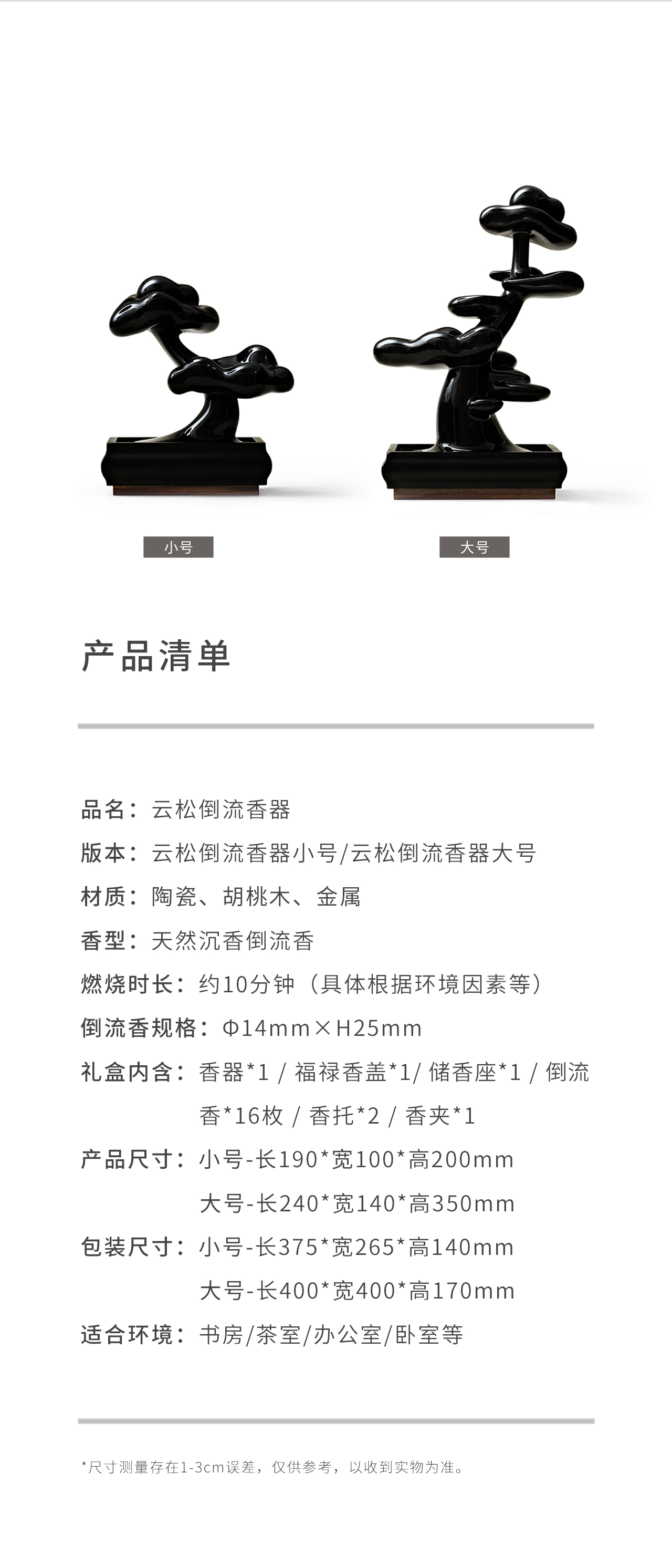 小号

大号

产品清单

品名：云松倒流香器

版本：云松倒流香器小号/云松倒流香器大号

材质：陶瓷、胡桃木、金属

香型：天然沉香倒流香

燃烧时长：约10分钟（具体根据环境因素等）

倒流香规格：Φ14mm×H25mm

礼盒内含：香器*1 / 福禄香盖*1/ 储香座*1 / 倒流香*16枚 / 香托*2 / 香夹*1

产品尺寸：小号-长190*宽100*高200mm
大号-长240*宽140*高350mm

包装尺寸：小号-长375*宽265*高140mm
大号-长400*宽400*高170mm

适合环境：书房/茶室/办公室/卧室等

*尺寸测量存在1-3cm误差，仅供参考，以收到实物为准。